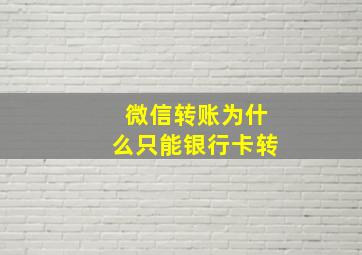 微信转账为什么只能银行卡转